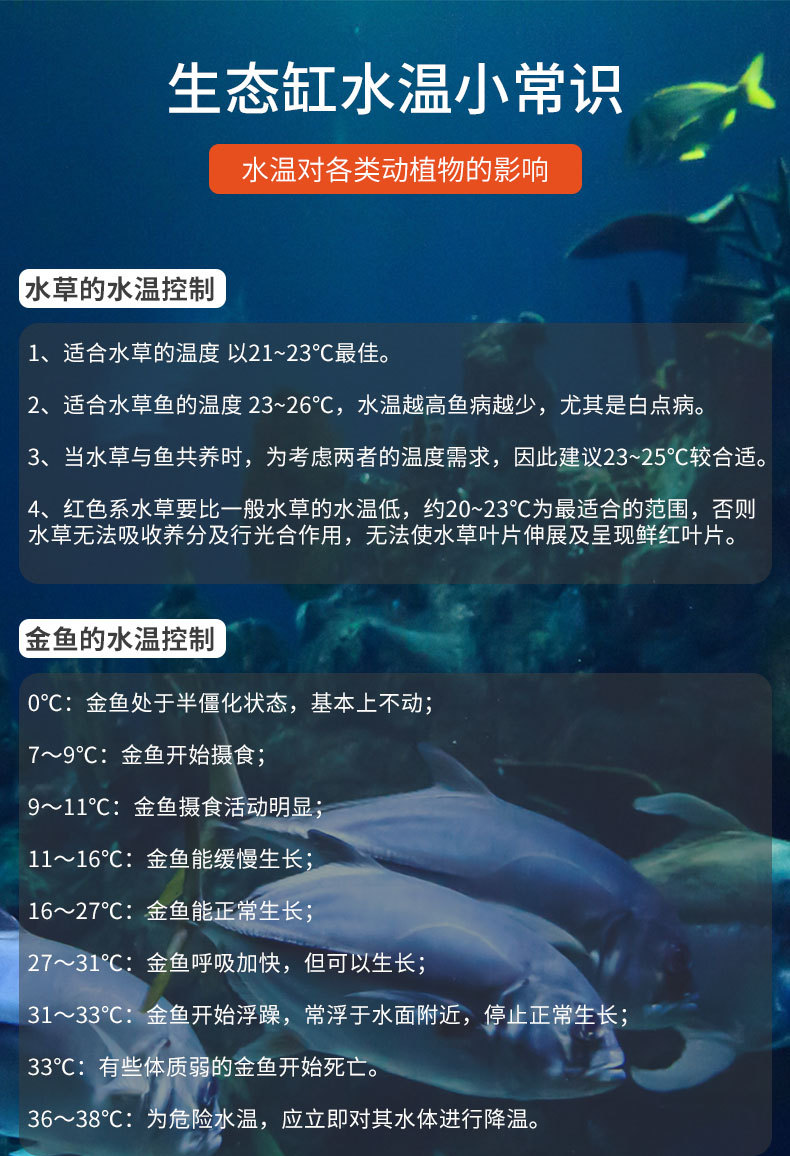 生态缸水温小常识

水温对各类动植物的影响

水草的水温控制

1、适合水草的温度 以21~23℃最佳。

2、适合水草鱼的温度 23~26℃，水温越高鱼病越少，尤其是白点病。

3、当水草与鱼共养时，为考虑两者的温度需求，因此建议23~25℃较合适。

4、红色系水草要比一般水草的水温低，约20~23℃为最适合的范围，否则水草无法吸收养分及行光合作用，无法使水草叶片伸展及呈现鲜红叶片。

金鱼的水温控制

0℃：金鱼处于半僵化状态，基本上不动；

7～9℃：金鱼开始摄食；

9～11℃：金鱼摄食活动明显；

11～16℃：金鱼能缓慢生长；

16～27℃：金鱼能正常生长；

27～31℃：金鱼呼吸加快，但可以生长；

31～33℃：金鱼开始浮躁，常浮于水面附近，停止正常生长；

33℃：有些体质弱的金鱼开始死亡。

36～38℃：为危险水温，应立即对其水体进行降温。